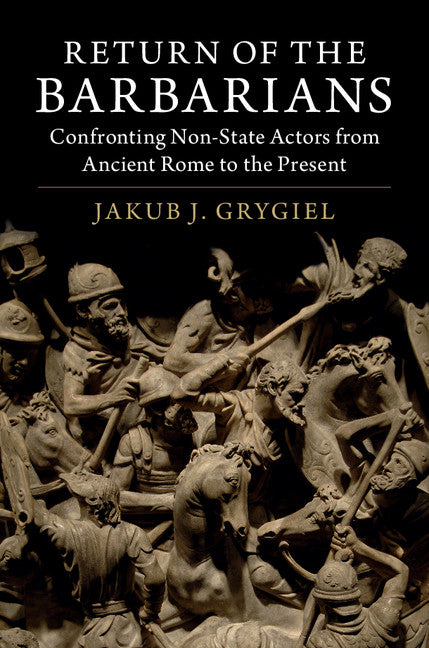 RETURN OF THE BARBARIANS

Confronting Non-State Actors from Ancient Rome to the Present

JAKUB J. GRYGIEL